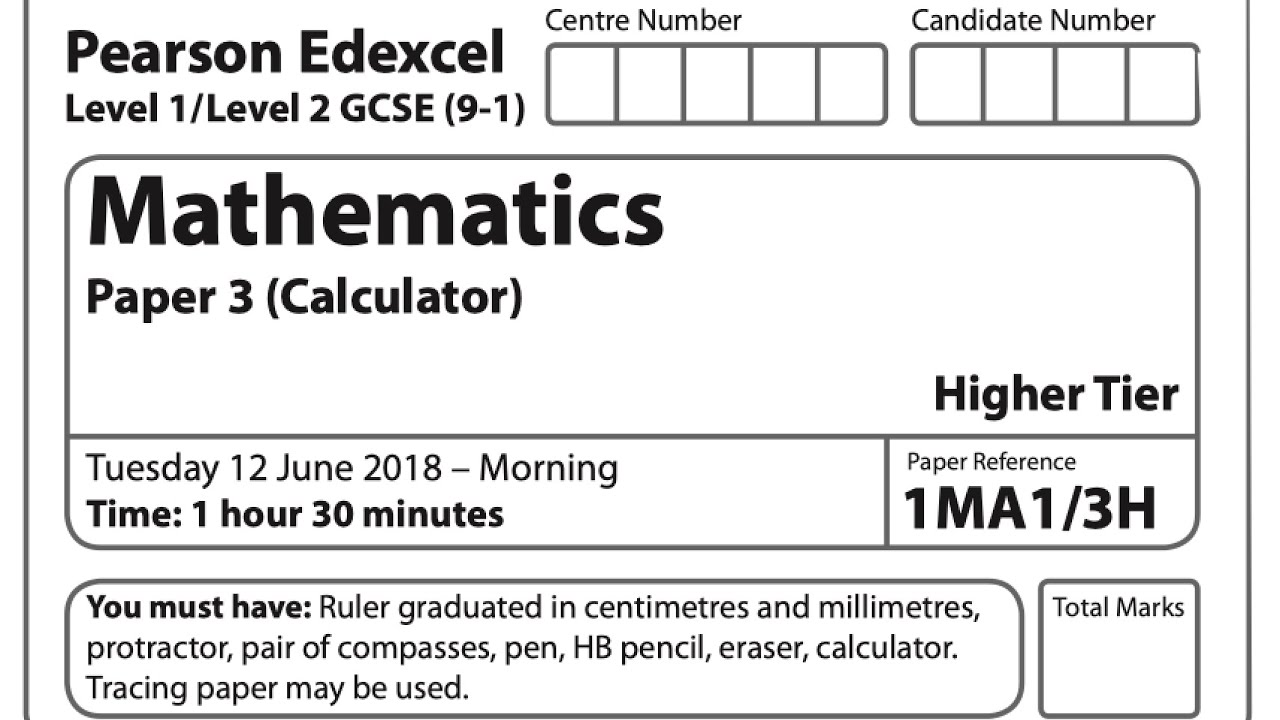 Pearson Edexcel
Level 1/Level 2 GCSE (9-1)

Centre Number

Candidate Number

Mathematics
Paper 3 (Calculator)

Higher Tier

Tuesday 12 June 2018 – Morning
Time: 1 hour 30 minutes

Paper Reference
1MA1/3H

You must have: Ruler graduated in centimetres and millimetres, protractor, pair of compasses, pen, HB pencil, eraser, calculator. Tracing paper may be used.

Total Marks